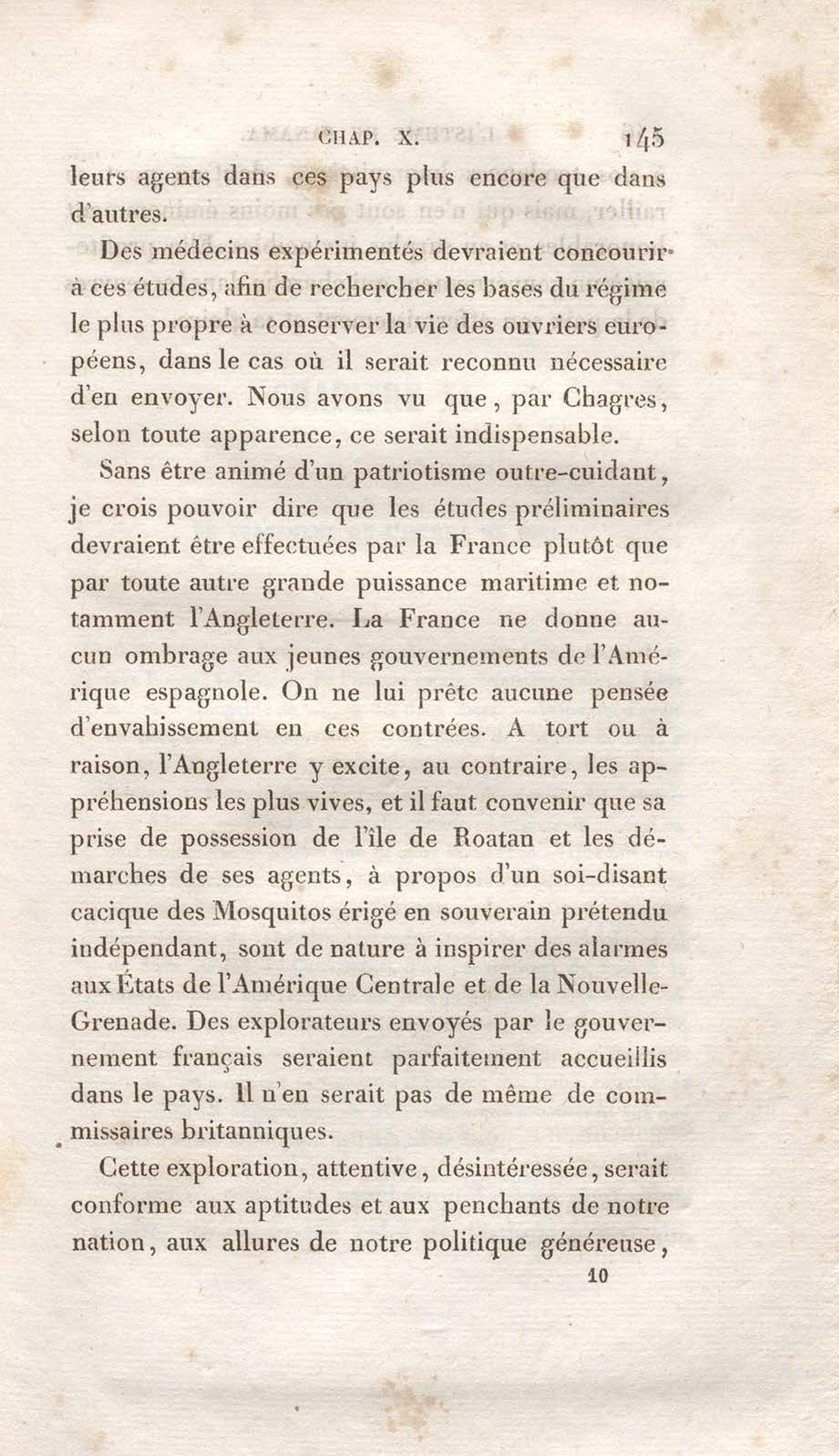 CHAP. X. 145

leurs agents dans ces pays plus encore que dans d'autres.

Des médecins expérimentés devraient concourir à ces études, afin de rechercher les bases du régime le plus propre à conserver la vie des ouvriers européens, dans le cas où il serait reconnu nécessaire d'en envoyer. Nous avons vu que, par Chagres, selon toute apparence, ce serait indispensable.

Sans être animé d'un patriotisme outre-cuidant, je crois pouvoir dire que les études préliminaires devraient être effectuées par la France plutôt que par toute autre grande puissance maritime et notamment l'Angleterre. La France ne donne aucun ombrage aux jeunes gouvernements de l'Amérique espagnole. On ne lui prête aucune pensée d'envahissement en ces contrées. A tort ou à raison, l'Angleterre y excite, au contraire, les appréhensions les plus vives, et il faut convenir que sa prise de possession de l'île de Roatan et les démarches de ses agents, à propos d'un soi-disant cacique des Mosquitos érigé en souverain prétendu indépendant, sont de nature à inspirer des alarmes aux États de l'Amérique Centrale et de la Nouvelle-Grenade. Des explorateurs envoyés par le gouvernement français seraient parfaitement accueillis dans le pays. Il n'en serait pas de même de commissaires britanniques.

Cette exploration, attentive, désintéressée, serait conforme aux aptitudes et aux penchants de notre nation, aux allures de notre politique généreuse,

10